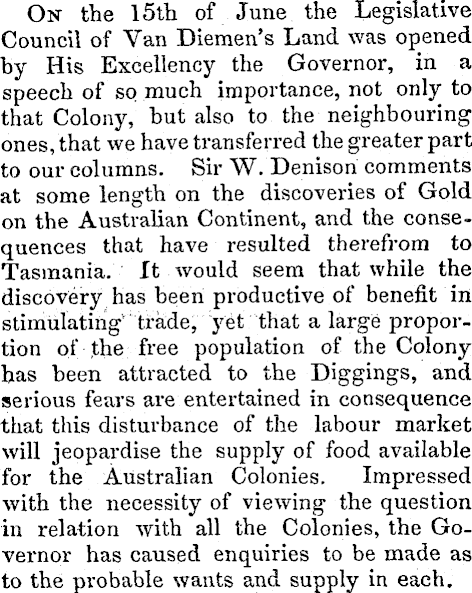 On the 15th of June the Legislative Council of Van Diemen's Land was opened by His Excellency the Governor, in a speech of so much importance, not only to that Colony, but also to the neighbouring ones, that we have transferred the greater part to our columns. Sir W. Denison comments at some length on the discoveries of Gold on the Australian Continent, and the consequences that have resulted therefrom to Tasmania. It would seem that while the discovery has been productive of benefit in stimulating trade, yet that a large proportion of the free population of the Colony has been attracted to the Diggings, and serious fears are entertained in consequence that this disturbance of the labour market will jeopardise the supply of food available for the Australian Colonies. Impressed with the necessity of viewing the question in relation with all the Colonies, the Governor has caused enquiries to be made as to the probable wants and supply in each.